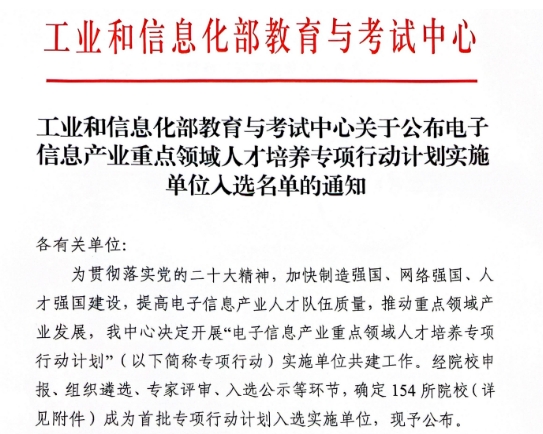 工业和信息化部教育与考试中心

工业和信息化部教育与考试中心关于公布电子信息产业重点领域人才培养专项行动计划实施单位入选名单的通知

各有关单位:

为贯彻落实党的二十大精神，加快制造强国、网络强国、人才强国建设，提高电子信息产业人才队伍质量，推动重点领域产业发展，我中心决定开展“电子信息产业重点领域人才培养专项行动计划”（以下简称专项行动）实施单位共建工作。经院校申报、组织遴选、专家评审、入选公示等环节，确定154所院校（详见附件）成为首批专项行动计划入选实施单位，现予公布。